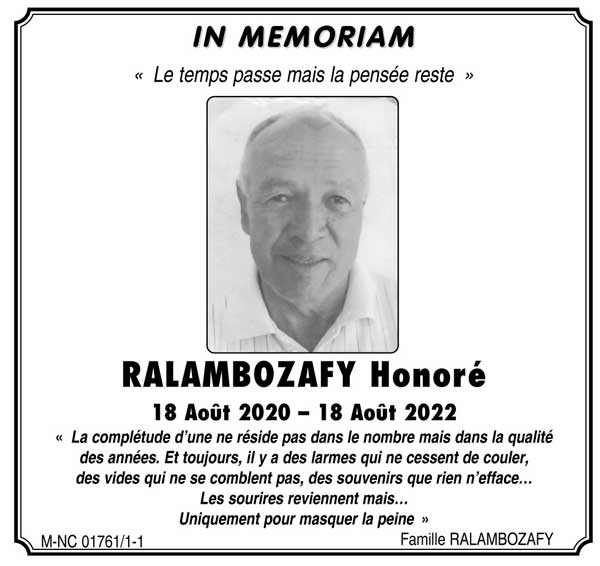 IN MEMORIAM

« Le temps passe mais la pensée reste »

RALAMBOZAFY Honoré

18 Août 2020 – 18 Août 2022

« La complétude d'une ne réside pas dans le nombre mais dans la qualité des années. Et toujours, il y a des larmes qui ne cessent de couler, des vides qui ne se comblent pas, des souvenirs que rien n'efface... Les sourires reviennent mais... Uniquement pour masquer la peine »

M-NC 01761/1-1

Famille RALAMBOZAFY